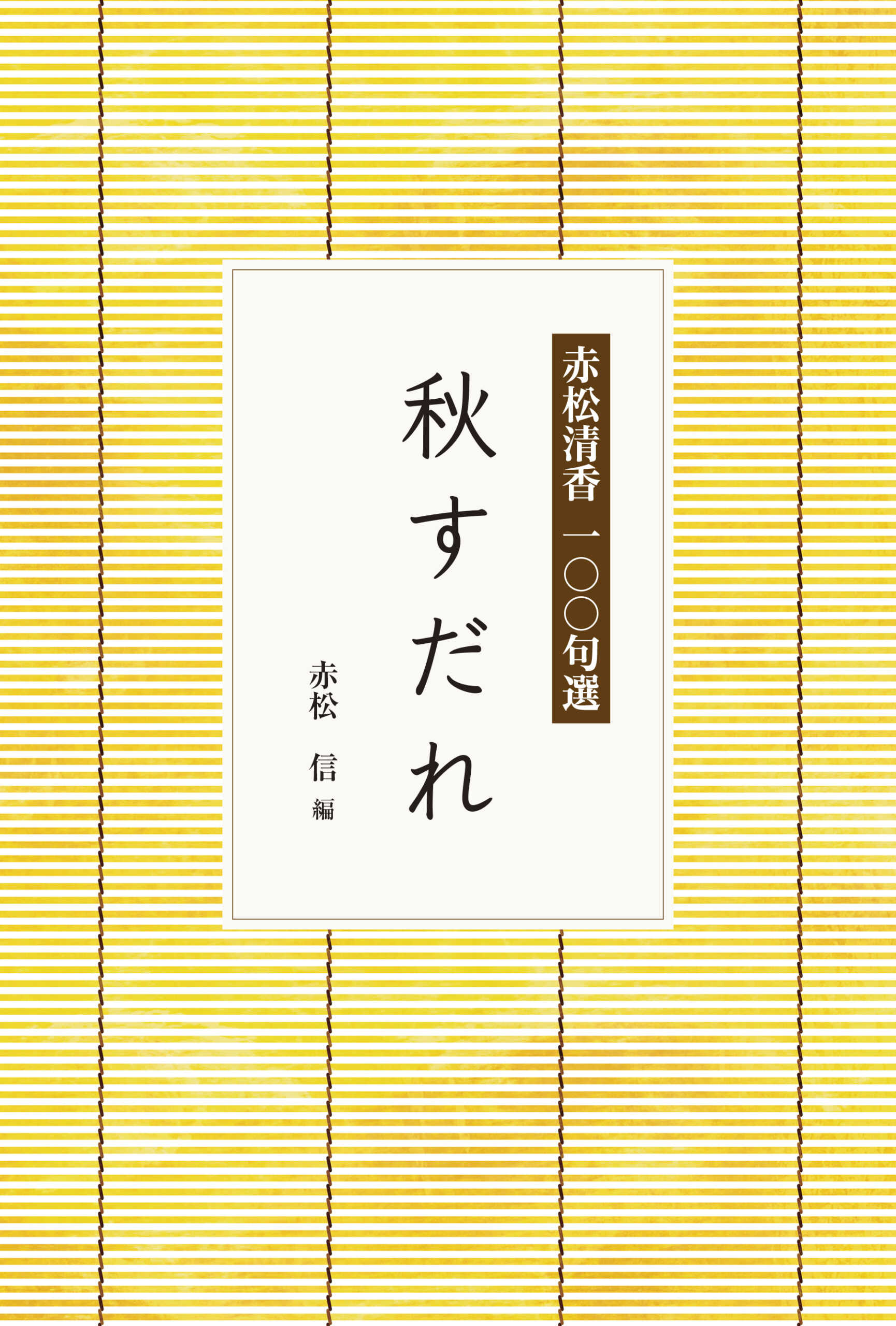 赤松清香　一〇〇句選

秋すだれ

赤松　信　編